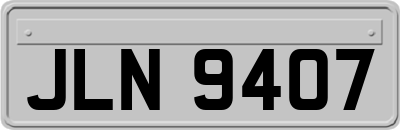 JLN 9407